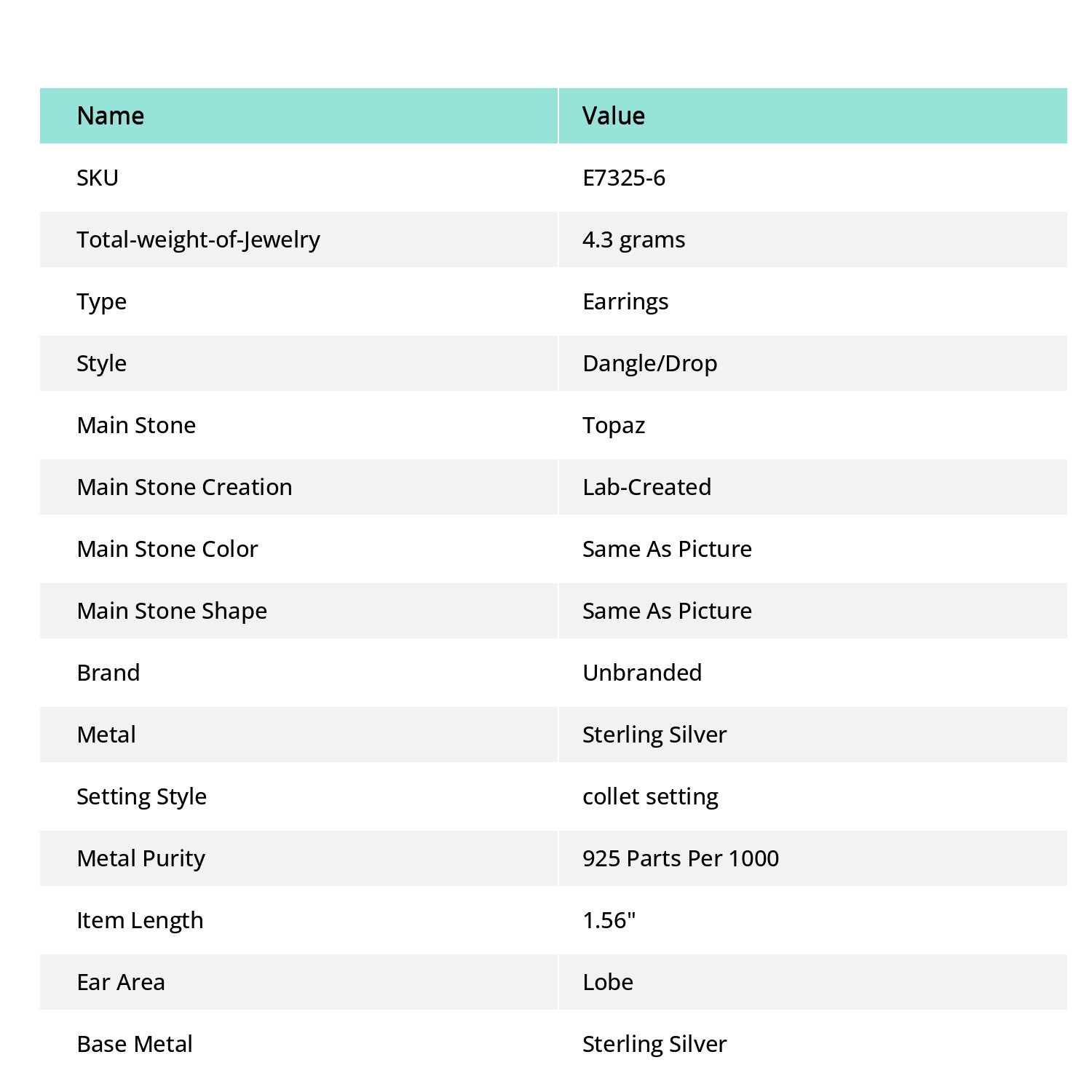 | Name | Value |
|---|---|
| SKU | E7325-6 |
| Total-weight-of-Jewelry | 4.3 grams |
| Type | Earrings |
| Style | Dangle/Drop |
| Main Stone | Topaz |
| Main Stone Creation | Lab-Created |
| Main Stone Color | Same As Picture |
| Main Stone Shape | Same As Picture |
| Brand | Unbranded |
| Metal | Sterling Silver |
| Setting Style | collet setting |
| Metal Purity | 925 Parts Per 1000 |
| Item Length | 1.56" |
| Ear Area | Lobe |
| Base Metal | Sterling Silver |